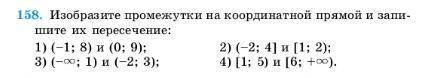 158. Изобразите промежутки на координатной прямой и запишите их пересечение:

1) $(-1; 8)$ и $(0; 9)$;
2) $(-2; 4]$ и $[1; 2)$;
3) $(-\infty; 1)$ и $(-2; 3)$;
4) $[1; 5)$ и $[6; +\infty)$.